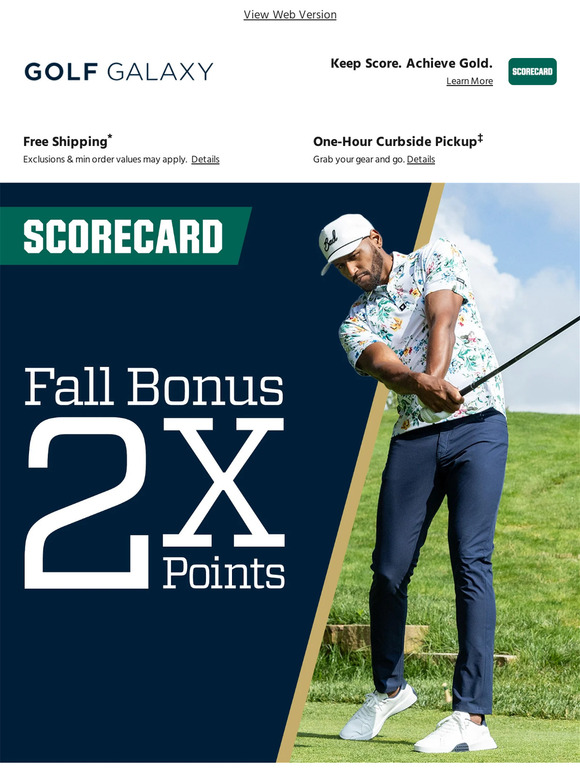 View Web Version

GOLF GALAXY

Keep Score. Achieve Gold.
Learn More

SCORECARD

Free Shipping*
Exclusions & min order values may apply. Details

One-Hour Curbside Pickup‡
Grab your gear and go. Details

SCORECARD

Fall Bonus
2X
Points